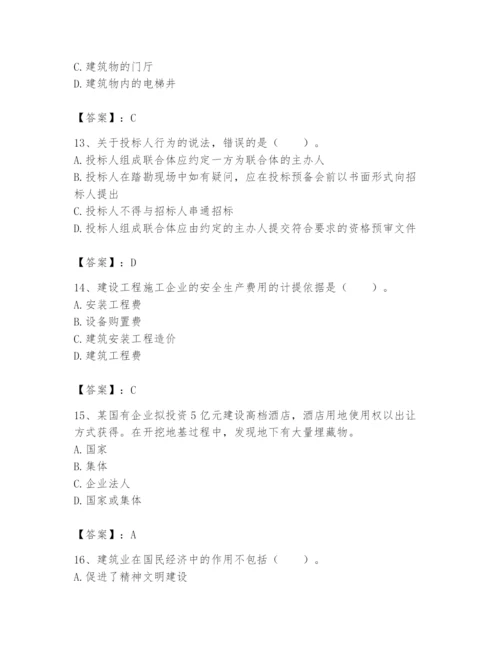 C.建筑物的门厅
D.建筑物内的电梯井

【答案】：C

13、关于投标人行为的说法，错误的是（　　）。
A.投标人组成联合体应约定一方为联合体的主办人
B.投标人在踏勘现场中如有疑问，应在投标预备会前以书面形式向招标人提出
C.投标人不得与招标人串通招标
D.投标人组成联合体应由约定的主办人提交符合要求的资格预审文件

【答案】：D

14、建设工程施工企业的安全生产费用的计提依据是（　　）。
A.安装工程费
B.设备购置费
C.建筑安装工程造价
D.建筑工程费

【答案】：C

15、某国有企业拟投资5亿元建设高档酒店，酒店用地使用权以出让方式获得。在开挖地基过程中，发现地下有大量埋藏物。
A.国家
B.集体
C.企业法人
D.国家或集体

【答案】：A

16、建筑业在国民经济中的作用不包括（　　）。
A.促进了精神文明建设